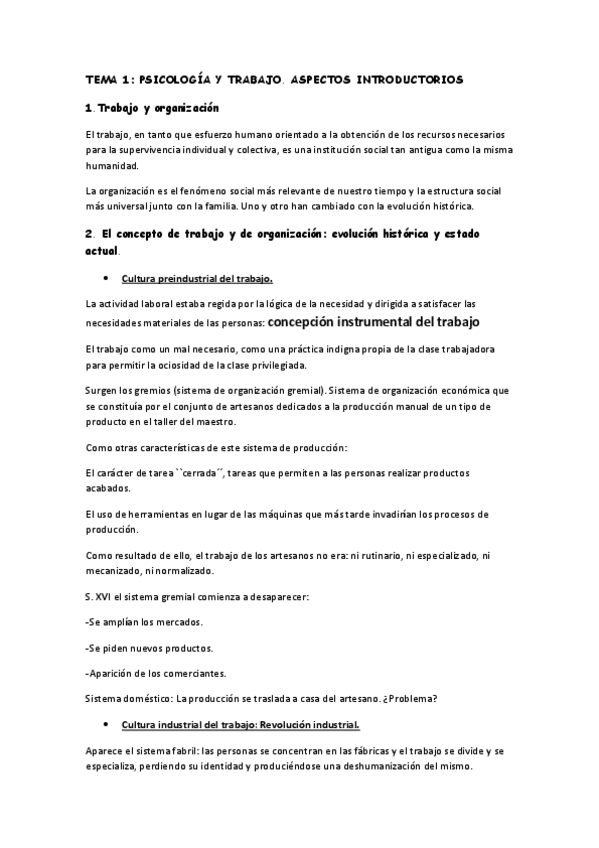 TEMA 1: PSICOLOGÍA Y TRABAJO. ASPECTOS INTRODUCTORIOS

1. Trabajo y organización

El trabajo, en tanto que esfuerzo humano orientado a la obtención de los recursos necesarios para la supervivencia individual y colectiva, es una institución social tan antigua como la misma humanidad.

La organización es el fenómeno social más relevante de nuestro tiempo y la estructura social más universal junto con la familia. Uno y otro han cambiado con la evolución histórica.

2. El concepto de trabajo y de organización: evolución histórica y estado actual.

• Cultura preindustrial del trabajo.

La actividad laboral estaba regida por la lógica de la necesidad y dirigida a satisfacer las necesidades materiales de las personas: concepción instrumental del trabajo

El trabajo como un mal necesario, como una práctica indigna propia de la clase trabajadora para permitir la ociosidad de la clase privilegiada.

Surgen los gremios (sistema de organización gremial). Sistema de organización económica que se constituía por el conjunto de artesanos dedicados a la producción manual de un tipo de producto en el taller del maestro.

Como otras características de este sistema de producción:

El carácter de tarea ``cerrada´´, tareas que permiten a las personas realizar productos acabados.

El uso de herramientas en lugar de las máquinas que más tarde invadirían los procesos de producción.

Como resultado de ello, el trabajo de los artesanos no era: ni rutinario, ni especializado, ni mecanizado, ni normalizado.

S. XVI el sistema gremial comienza a desaparecer:

-Se amplían los mercados.

-Se piden nuevos productos.

-Aparición de los comerciantes.

Sistema doméstico: La producción se traslada a casa del artesano. ¿Problema?

• Cultura industrial del trabajo: Revolución industrial.

Aparece el sistema fabril: las personas se concentran en las fábricas y el trabajo se divide y se especializa, perdiendo su identidad y produciéndose una deshumanización del mismo.